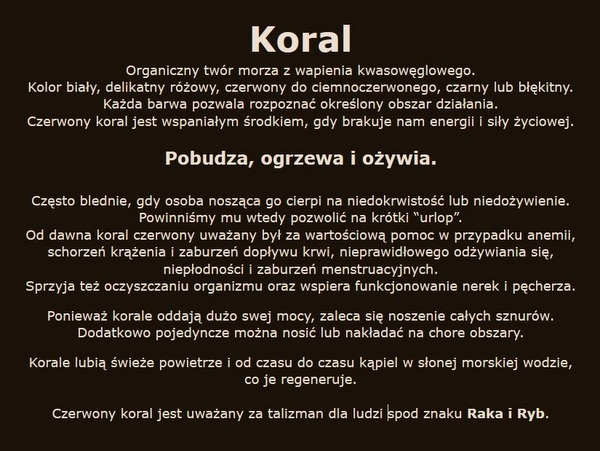 Koral

Organiczny twór morza z wapienia kwasowęglowego.
Kolor biały, delikatny różowy, czerwony do ciemnoczerwonego, czarny lub błękitny.
Każda barwa pozwala rozpoznać określony obszar działania.
Czerwony koral jest wspaniałym środkiem, gdy brakuje nam energii i siły życiowej.

Pobudza, ogrzewa i ożywia.

Często blednie, gdy osoba nosząca go cierpi na niedokrwistość lub niedożywienie.
Powinniśmy mu wtedy pozwolić na krótki "urlop".
Od dawna koral czerwony uważany był za wartościową pomoc w przypadku anemii, schorzeń krążenia i zaburzeń dopływu krwi, nieprawidłowego odżywiania się, niepłodności i zaburzeń menstruacyjnych.
Sprzyja też oczyszczaniu organizmu oraz wspiera funkcjonowanie nerek i pęcherza.

Ponieważ korale oddają dużo swej mocy, zaleca się noszenie całych sznurów.
Dodatkowo pojedyncze można nosić lub nakładać na chore obszary.

Korale lubią świeże powietrze i od czasu do czasu kąpiel w słonej morskiej wodzie, co je regeneruje.

Czerwony koral jest uważany za talizman dla ludzi spod znaku Raka i Ryb.